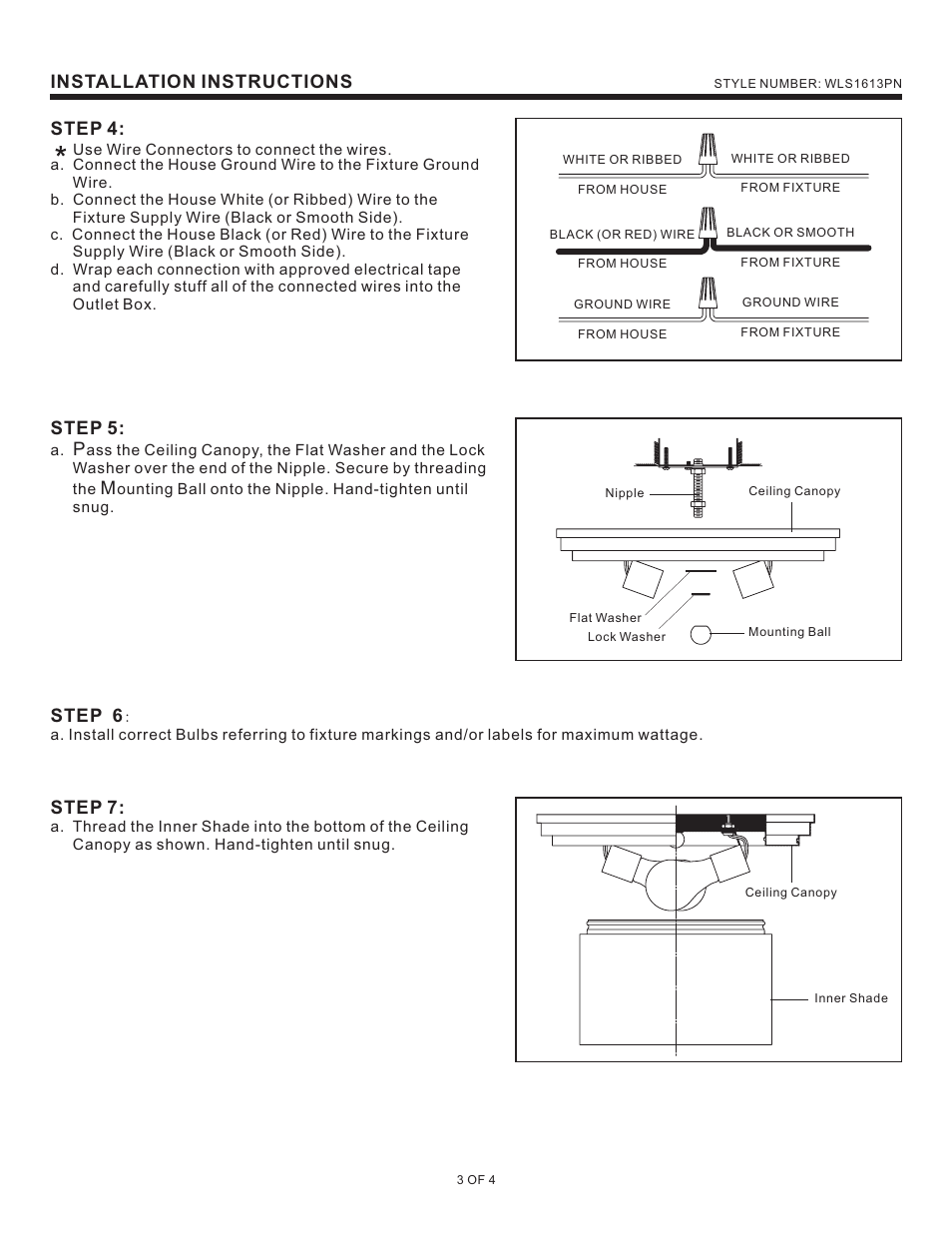 INSTALLATION INSTRUCTIONS

STYLE NUMBER: WLS1613PN

STEP 4:

* Use Wire Connectors to connect the wires.
a. Connect the House Ground Wire to the Fixture Ground Wire.
b. Connect the House White (or Ribbed) Wire to the Fixture Supply Wire (Black or Smooth Side).
c. Connect the House Black (or Red) Wire to the Fixture Supply Wire (Black or Smooth Side).
d. Wrap each connection with approved electrical tape and carefully stuff all of the connected wires into the Outlet Box.

WHITE OR RIBBED
FROM HOUSE
WHITE OR RIBBED
FROM FIXTURE
BLACK (OR RED) WIRE
FROM HOUSE
BLACK OR SMOOTH
FROM FIXTURE
GROUND WIRE
FROM HOUSE
GROUND WIRE
FROM FIXTURE

STEP 5:

a. Pass the Ceiling Canopy, the Flat Washer and the Lock Washer over the end of the Nipple. Secure by threading the Mounting Ball onto the Nipple. Hand-tighten until snug.

Nipple
Ceiling Canopy
Flat Washer
Lock Washer
Mounting Ball

STEP 6:

a. Install correct Bulbs referring to fixture markings and/or labels for maximum wattage.

STEP 7:

a. Thread the Inner Shade into the bottom of the Ceiling Canopy as shown. Hand-tighten until snug.

Ceiling Canopy
Inner Shade

3 OF 4